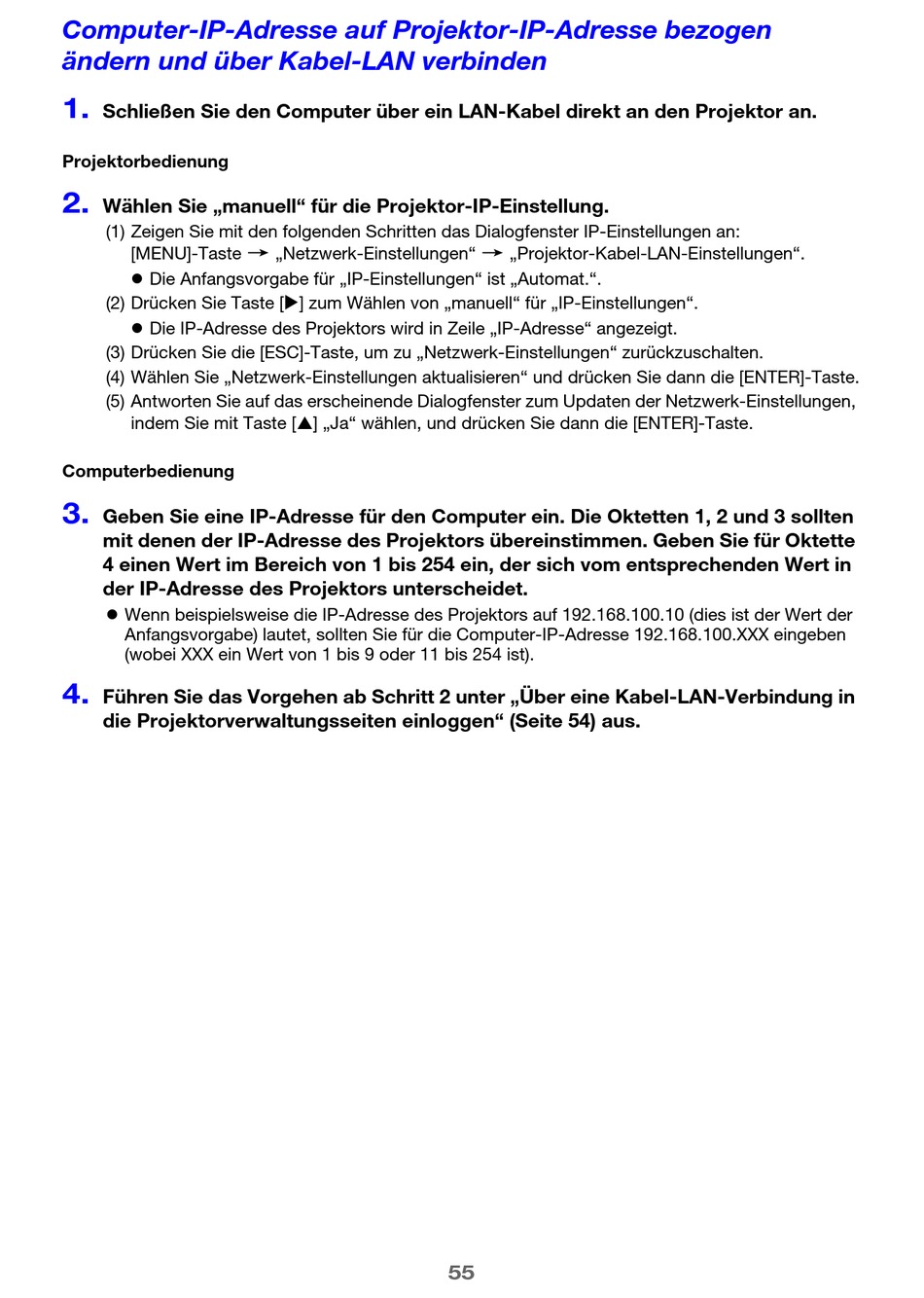 Computer-IP-Adresse auf Projektor-IP-Adresse bezogen ändern und über Kabel-LAN verbinden

1. Schließen Sie den Computer über ein LAN-Kabel direkt an den Projektor an.

Projektorbedienung

2. Wählen Sie „manuell“ für die Projektor-IP-Einstellung.

(1) Zeigen Sie mit den folgenden Schritten das Dialogfenster IP-Einstellungen an: [MENU]-Taste → „Netzwerk-Einstellungen“ → „Projektor-Kabel-LAN-Einstellungen“.
● Die Anfangsvorgabe für „IP-Einstellungen“ ist „Automat.“.
(2) Drücken Sie Taste [▶] zum Wählen von „manuell“ für „IP-Einstellungen“.
● Die IP-Adresse des Projektors wird in Zeile „IP-Adresse“ angezeigt.
(3) Drücken Sie die [ESC]-Taste, um zu „Netzwerk-Einstellungen“ zurückzuschalten.
(4) Wählen Sie „Netzwerk-Einstellungen aktualisieren“ und drücken Sie dann die [ENTER]-Taste.
(5) Antworten Sie auf das erscheinende Dialogfenster zum Updaten der Netzwerk-Einstellungen, indem Sie mit Taste [▲] „Ja“ wählen, und drücken Sie dann die [ENTER]-Taste.

Computerbedienung

3. Geben Sie eine IP-Adresse für den Computer ein. Die Oktetten 1, 2 und 3 sollten mit denen der IP-Adresse des Projektors übereinstimmen. Geben Sie für Oktette 4 einen Wert im Bereich von 1 bis 254 ein, der sich vom entsprechenden Wert in der IP-Adresse des Projektors unterscheidet.

● Wenn beispielsweise die IP-Adresse des Projektors auf 192.168.100.10 (dies ist der Wert der Anfangsvorgabe) lautet, sollten Sie für die Computer-IP-Adresse 192.168.100.XXX eingeben (wobei XXX ein Wert von 1 bis 9 oder 11 bis 254 ist).

4. Führen Sie das Vorgehen ab Schritt 2 unter „Über eine Kabel-LAN-Verbindung in die Projektorverwaltungsseiten einloggen“ (Seite 54) aus.

55